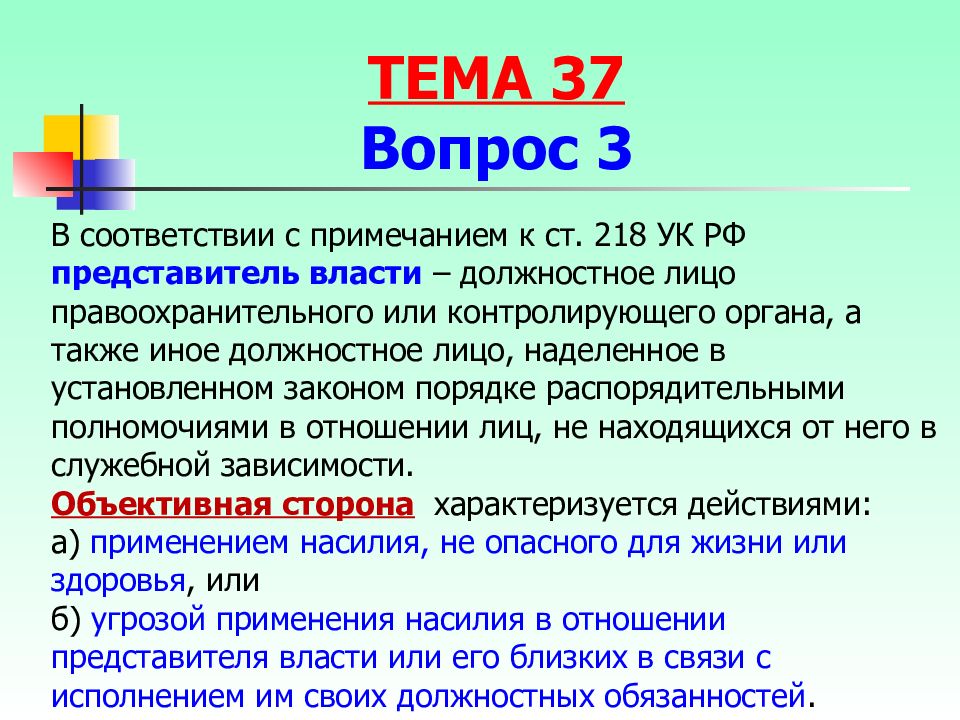 ТЕМА 37
Вопрос 3

В соответствии с примечанием к ст. 218 УК РФ представитель власти – должностное лицо правоохранительного или контролирующего органа, а также иное должностное лицо, наделенное в установленном законом порядке распорядительными полномочиями в отношении лиц, не находящихся от него в служебной зависимости.
Объективная сторона характеризуется действиями:
а) применением насилия, не опасного для жизни или здоровья, или
б) угрозой применения насилия в отношении представителя власти или его близких в связи с исполнением им своих должностных обязанностей.